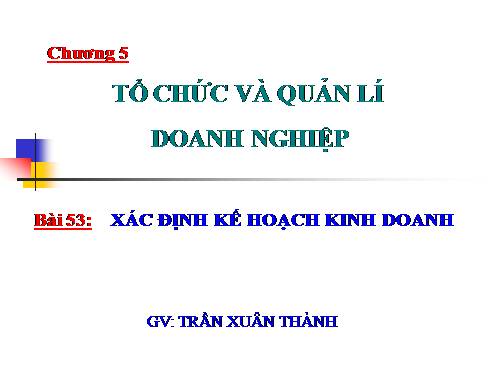 Chương 5

TỔ CHỨC VÀ QUẢN LÍ DOANH NGHIỆP

Bài 53: XÁC ĐỊNH KẾ HOẠCH KINH DOANH

GV: TRẦN XUÂN THÀNH